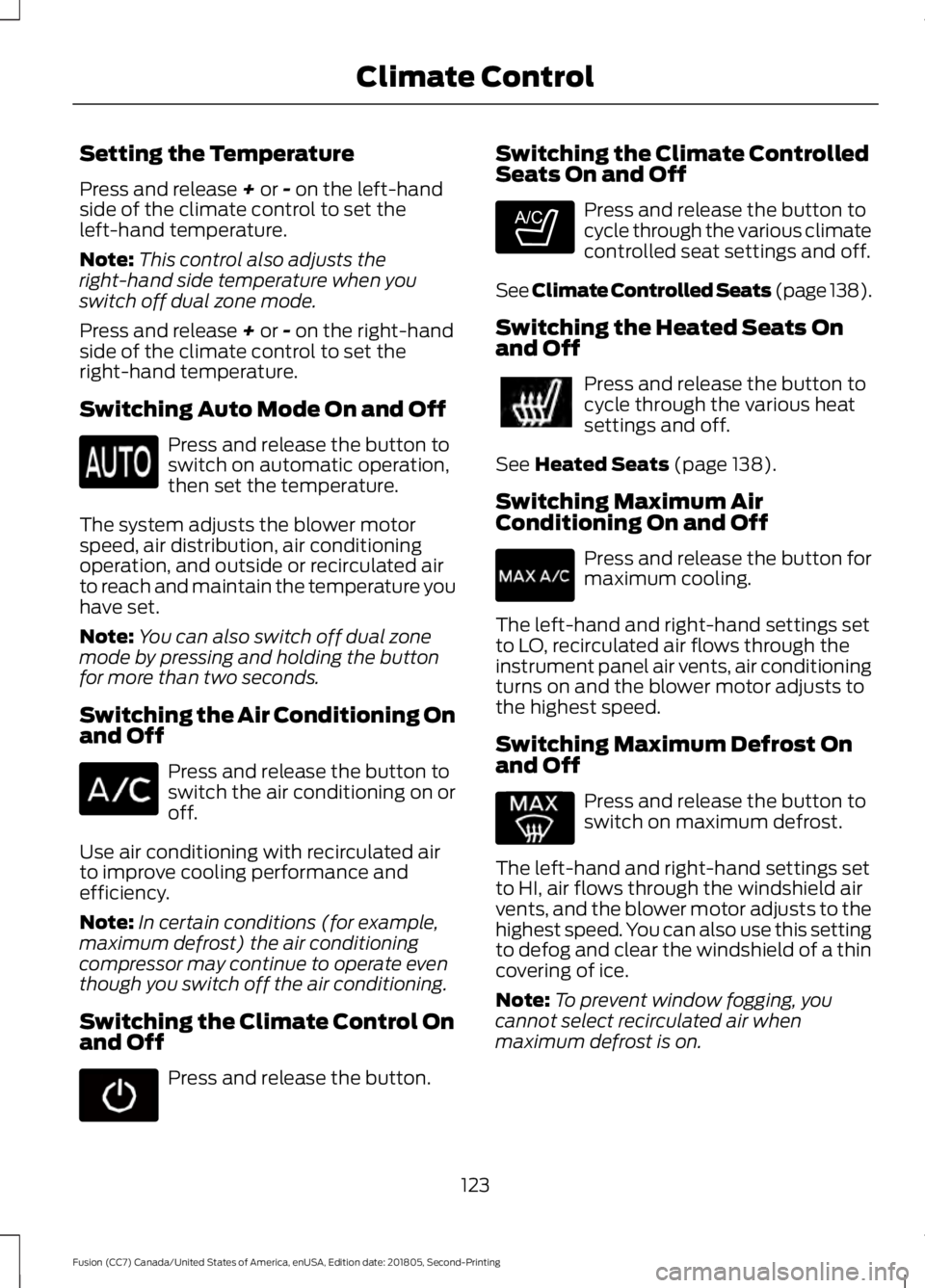 Climate Control

Setting the Temperature

Press and release + or - on the left-hand side of the climate control to set the left-hand temperature.

Note: This control also adjusts the right-hand side temperature when you switch off dual zone mode.

Press and release + or - on the right-hand side of the climate control to set the right-hand temperature.

Switching Auto Mode On and Off

AUTO

Press and release the button to switch on automatic operation, then set the temperature.

The system adjusts the blower motor speed, air distribution, air conditioning operation, and outside or recirculated air to reach and maintain the temperature you have set.

Note: You can also switch off dual zone mode by pressing and holding the button for more than two seconds.

Switching the Air Conditioning On and Off

A/C

Press and release the button to switch the air conditioning on or off.

Use air conditioning with recirculated air to improve cooling performance and efficiency.

Note: In certain conditions (for example, maximum defrost) the air conditioning compressor may continue to operate even though you switch off the air conditioning.

Switching the Climate Control On and Off

Press and release the button.

Switching the Climate Controlled Seats On and Off

A/C

Press and release the button to cycle through the various climate controlled seat settings and off.

See Climate Controlled Seats (page 138).

Switching the Heated Seats On and Off

Press and release the button to cycle through the various heat settings and off.

See Heated Seats (page 138).

Switching Maximum Air Conditioning On and Off

MAX A/C

Press and release the button for maximum cooling.

The left-hand and right-hand settings set to LO, recirculated air flows through the instrument panel air vents, air conditioning turns on and the blower motor adjusts to the highest speed.

Switching Maximum Defrost On and Off

MAX

Press and release the button to switch on maximum defrost.

The left-hand and right-hand settings set to HI, air flows through the windshield air vents, and the blower motor adjusts to the highest speed. You can also use this setting to defog and clear the windshield of a thin covering of ice.

Note: To prevent window fogging, you cannot select recirculated air when maximum defrost is on.

123

Fusion (CC7) Canada/United States of America, enUSA, Edition date: 201805, Second-Printing

carmanualsonline.info